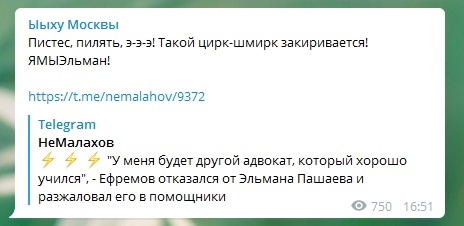 Ыыху Москвы
Пистес, пилять, э-э-э! Такой цирк-шмирк закиривается! ЯМЫЭльман!

https://t.me/nemalahov/9372

Telegram
НеМалахов
⚡ ⚡ ⚡ "У меня будет другой адвокат, который хорошо учился", - Ефремов отказался от Эльмана Пашаева и разжаловал его в помощники

750 16:51